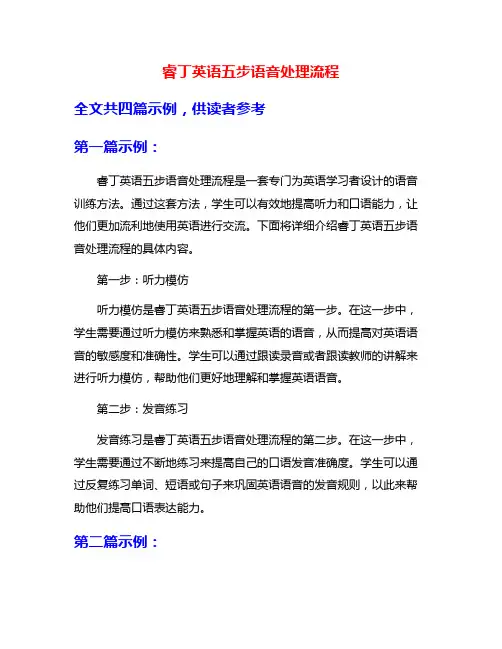 睿丁英语五步语音处理流程

全文共四篇示例，供读者参考

第一篇示例：

睿丁英语五步语音处理流程是一套专门为英语学习者设计的语音训练方法。通过这套方法，学生可以有效地提高听力和口语能力，让他们更加流利地使用英语进行交流。下面将详细介绍睿丁英语五步语音处理流程的具体内容。

第一步：听力模仿

听力模仿是睿丁英语五步语音处理流程的第一步。在这一步中，学生需要通过听力模仿来熟悉和掌握英语的语音，从而提高对英语语音的敏感度和准确性。学生可以通过跟读录音或者跟读教师的讲解来进行听力模仿，帮助他们更好地理解和掌握英语语音。

第二步：发音练习

发音练习是睿丁英语五步语音处理流程的第二步。在这一步中，学生需要通过不断地练习来提高自己的口语发音准确度。学生可以通过反复练习单词、短语或句子来巩固英语语音的发音规则，以此来帮助他们提高口语表达能力。

第二篇示例：